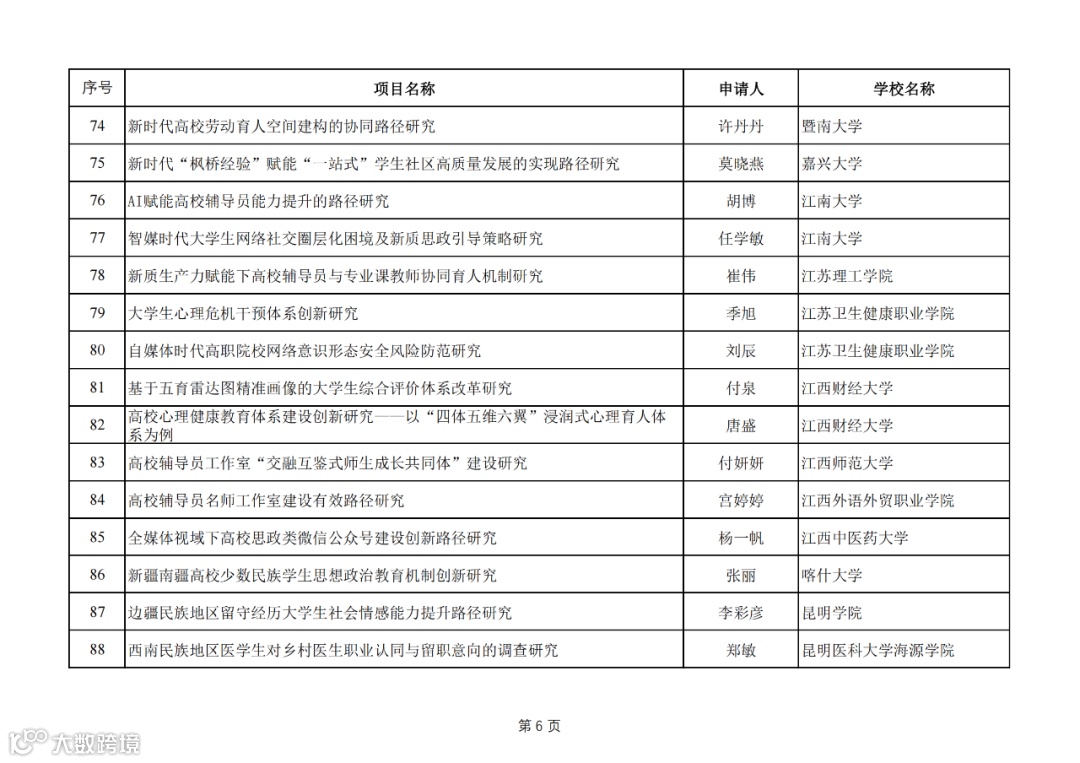 | 序号 | 项目名称 | 申请人 | 学校名称 |
|---|---|---|---|
| 74 | 新时代高校劳动育人空间建构的协同路径研究 | 许丹丹 | 暨南大学 |
| 75 | 新时代“枫桥经验”赋能“一站式”学生社区高质量发展的实现路径研究 | 莫晓燕 | 嘉兴大学 |
| 76 | AI赋能高校辅导员能力提升的路径研究 | 胡博 | 江南大学 |
| 77 | 智媒时代大学生网络社交圈层化困境及新质思政引导策略研究 | 任学敏 | 江南大学 |
| 78 | 新质生产力赋能下高校辅导员与专业课教师协同育人机制研究 | 崔伟 | 江苏理工学院 |
| 79 | 大学生心理危机干预体系创新研究 | 季旭 | 江苏卫生健康职业学院 |
| 80 | 自媒体时代高职院校网络意识形态安全风险防范研究 | 刘辰 | 江苏卫生健康职业学院 |
| 81 | 基于五育雷达图精准画像的大学生综合评价体系改革研究 | 付泉 | 江西财经大学 |
| 82 | 高校心理健康教育体系建设创新研究——以“四体五维六翼”浸润式心理育人体系为例 | 唐盛 | 江西财经大学 |
| 83 | 高校辅导员工作室“交融互鉴式师生成长共同体”建设研究 | 付妍妍 | 江西师范大学 |
| 84 | 高校辅导员名师工作室建设有效路径研究 | 宫婷婷 | 江西外语外贸职业学院 |
| 85 | 全媒体视域下高校思政类微信公众号建设创新路径研究 | 杨一帆 | 江西中医药大学 |
| 86 | 新疆南疆高校少数民族学生思想政治教育机制创新研究 | 张丽 | 喀什大学 |
| 87 | 边疆民族地区留守经历大学生社会情感能力提升路径研究 | 李彩彦 | 昆明学院 |
| 88 | 西南民族地区医学生对乡村医生职业认同与留职意向的调查研究 | 郑敏 | 昆明医科大学海源学院 |

第 6 页

大数跨境